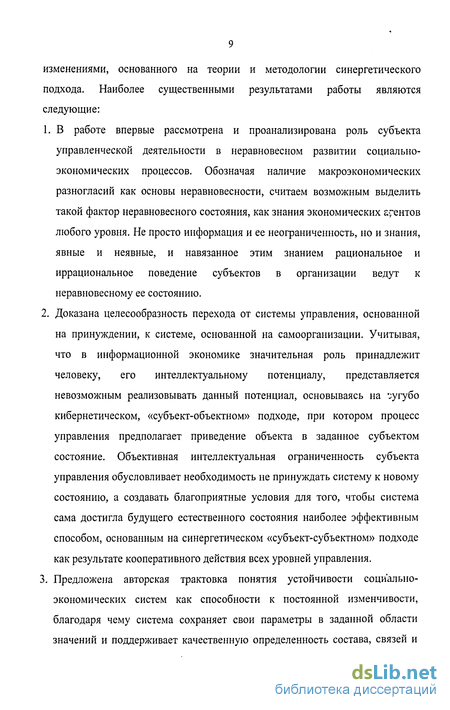 9

изменениями, основанного на теории и методологии синергетического подхода. Наиболее существенными результатами работы являются следующие:

1. В работе впервые рассмотрена и проанализирована роль субъекта управленческой деятельности в неравновесном развитии социально-экономических процессов. Обозначая наличие макроэкономических разногласий как основы неравновесности, считаем возможным выделить такой фактор неравновесного состояния, как знания экономических агентов любого уровня. Не просто информация и ее неограниченность, но и знания, явные и неявные, и навязанное этим знанием рациональное и иррациональное поведение субъектов в организации ведут к неравновесному ее состоянию.

2. Доказана целесообразность перехода от системы управления, основанной на принуждении, к системе, основанной на самоорганизации. Учитывая, что в информационной экономике значительная роль принадлежит человеку, его интеллектуальному потенциалу, представляется невозможным реализовывать данный потенциал, основываясь на сугубо кибернетическом, «субъект-объектном» подходе, при котором процесс управления предполагает приведение объекта в заданное субъектом состояние. Объективная интеллектуальная ограниченность субъекта управления обусловливает необходимость не принуждать систему к новому состоянию, а создавать благоприятные условия для того, чтобы система сама достигла будущего естественного состояния наиболее эффективным способом, основанным на синергетическом «субъект-субъектном» подходе как результате кооперативного действия всех уровней управления.

3. Предложена авторская трактовка понятия устойчивости социально-экономических систем как способности к постоянной изменчивости, благодаря чему система сохраняет свои параметры в заданной области значений и поддерживает качественную определенность состава, связей и

dsLib.net
библиотека диссертаций